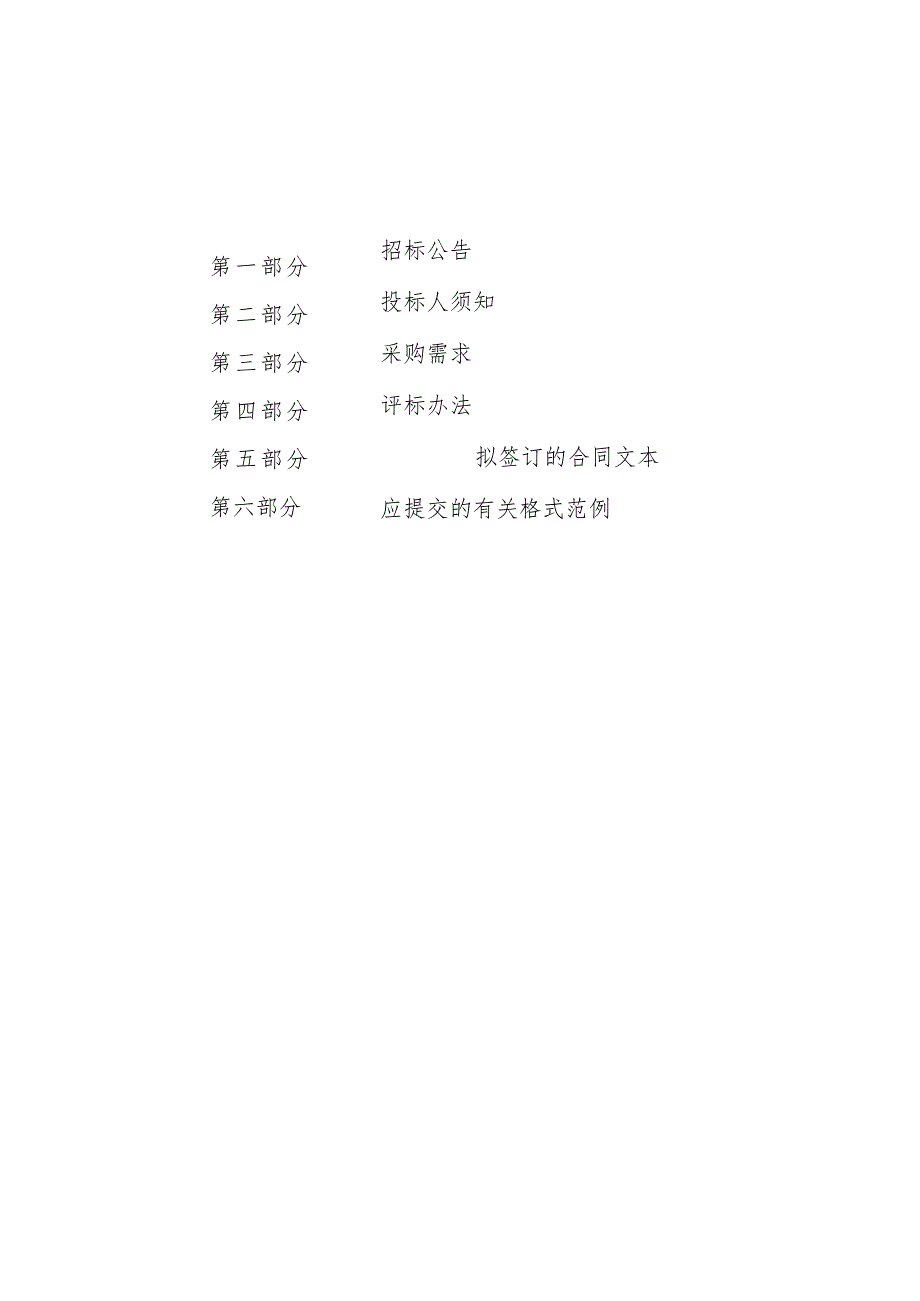 第一部分 招标公告
第二部分 投标人须知
第三部分 采购需求
第四部分 评标办法
第五部分 拟签订的合同文本
第六部分 应提交的有关格式范例